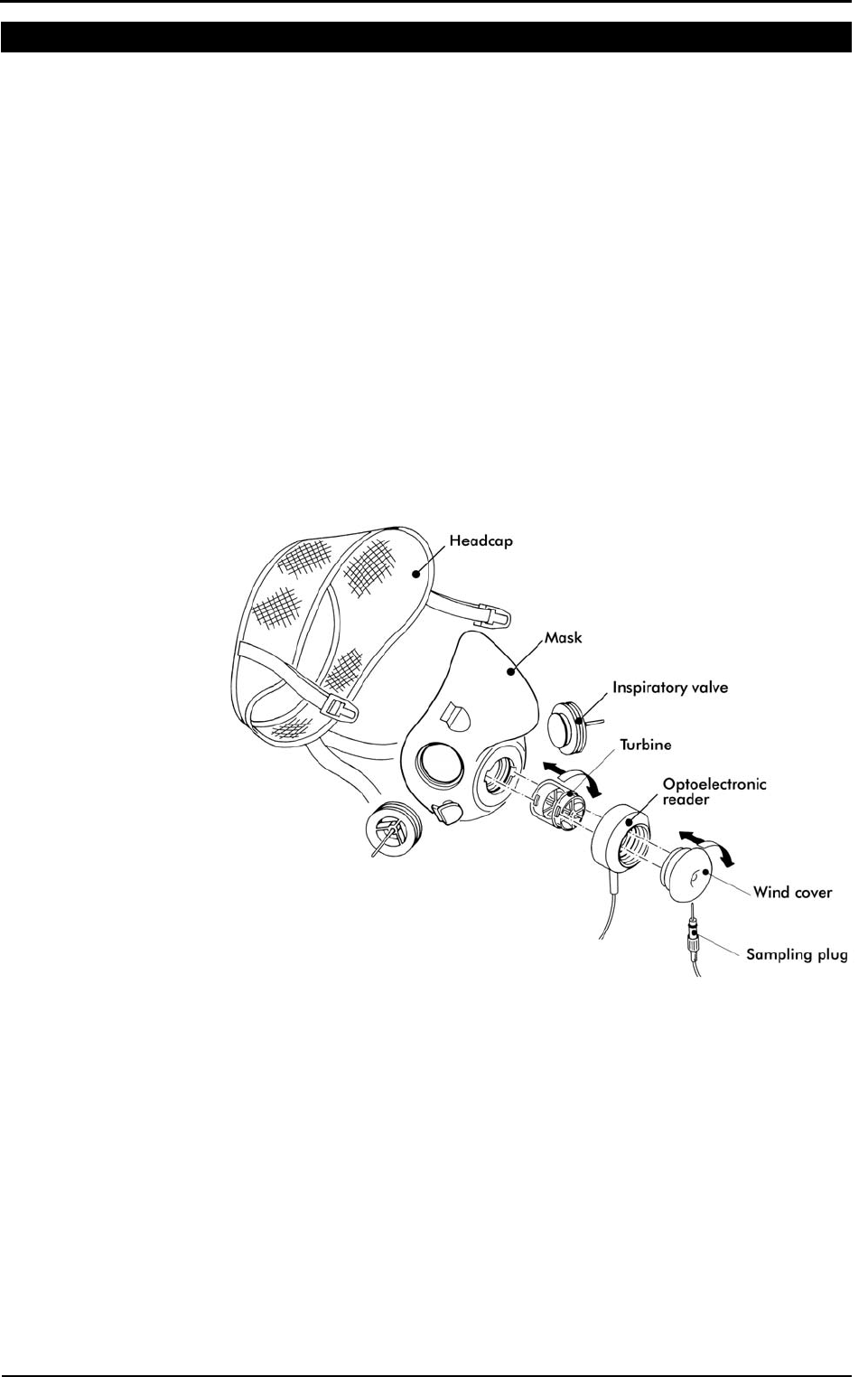 Headcap

Mask

Inspiratory valve

Turbine

Optoelectronic reader

Wind cover

Sampling plug